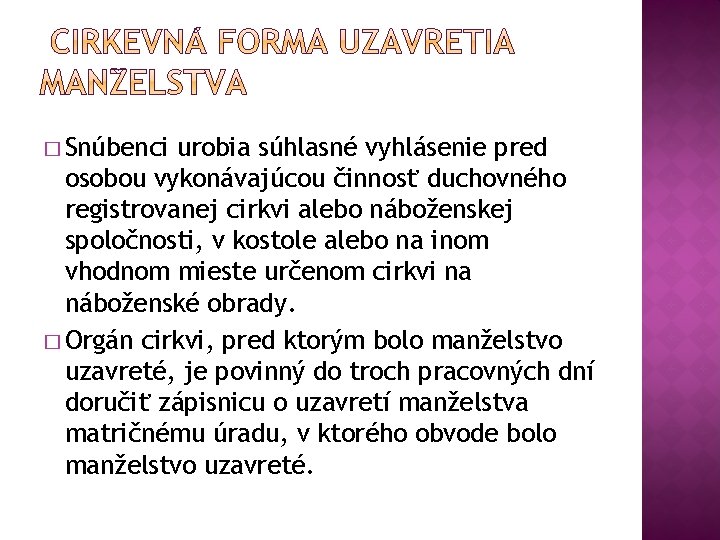 CIRKEVNÁ FORMA UZAVRETIA MANŽELSTVA

□ Snúbenci urobia súhlasné vyhlásenie pred osobou vykonávajúcou činnosť duchovného registrovanej cirkvi alebo náboženskej spoločnosti, v kostole alebo na inom vhodnom mieste určenom cirkvi na náboženské obrady.

□ Orgán cirkvi, pred ktorým bolo manželstvo uzavreté, je povinný do troch pracovných dní doručiť zápisnicu o uzavretí manželstva matričnému úradu, v ktorého obvode bolo manželstvo uzavreté.